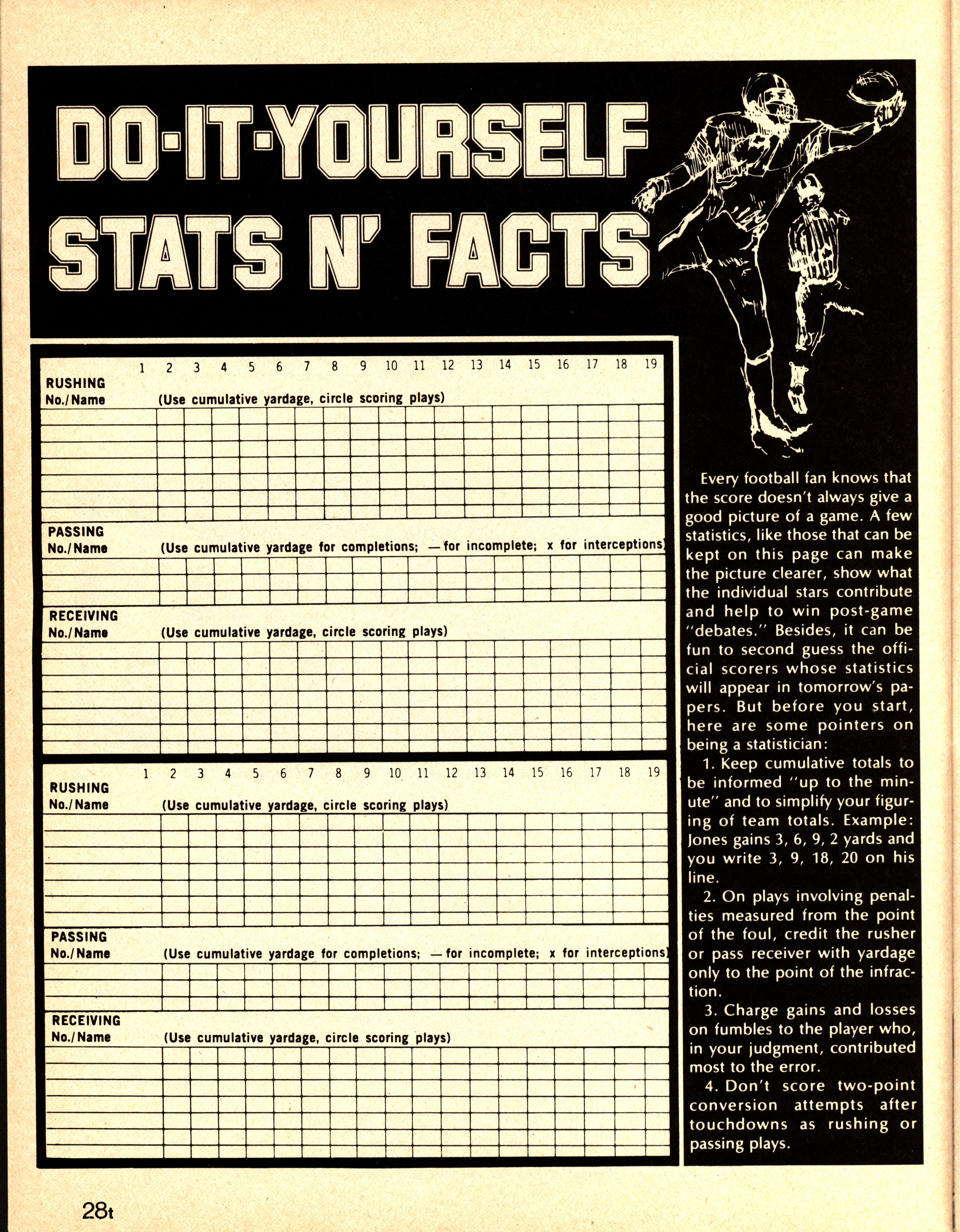 DO-IT-YOURSELF STATS N' FACTS

1 2 3 4 5 6 7 8 9 10 11 12 13 14 15 16 17 18 19

RUSHING
No./Name (Use cumulative yardage, circle scoring plays)

PASSING
No./Name (Use cumulative yardage for completions; — for incomplete; x for interceptions)

RECEIVING
No./Name (Use cumulative yardage, circle scoring plays)

1 2 3 4 5 6 7 8 9 10 11 12 13 14 15 16 17 18 19

RUSHING
No./Name (Use cumulative yardage, circle scoring plays)

PASSING
No./Name (Use cumulative yardage for completions; — for incomplete; x for interceptions)

RECEIVING
No./Name (Use cumulative yardage, circle scoring plays)

Every football fan knows that the score doesn't always give a good picture of a game. A few statistics, like those that can be kept on this page can make the picture clearer, show what the individual stars contribute and help to win post-game "debates." Besides, it can be fun to second guess the official scorers whose statistics will appear in tomorrow's papers. But before you start, here are some pointers on being a statistician:

1. Keep cumulative totals to be informed "up to the minute" and to simplify your figuring of team totals. Example: Jones gains 3, 6, 9, 2 yards and you write 3, 9, 18, 20 on his line.

2. On plays involving penalties measured from the point of the foul, credit the rusher or pass receiver with yardage only to the point of the infraction.

3. Charge gains and losses on fumbles to the player who, in your judgment, contributed most to the error.

4. Don't score two-point conversion attempts after touchdowns as rushing or passing plays.

28t